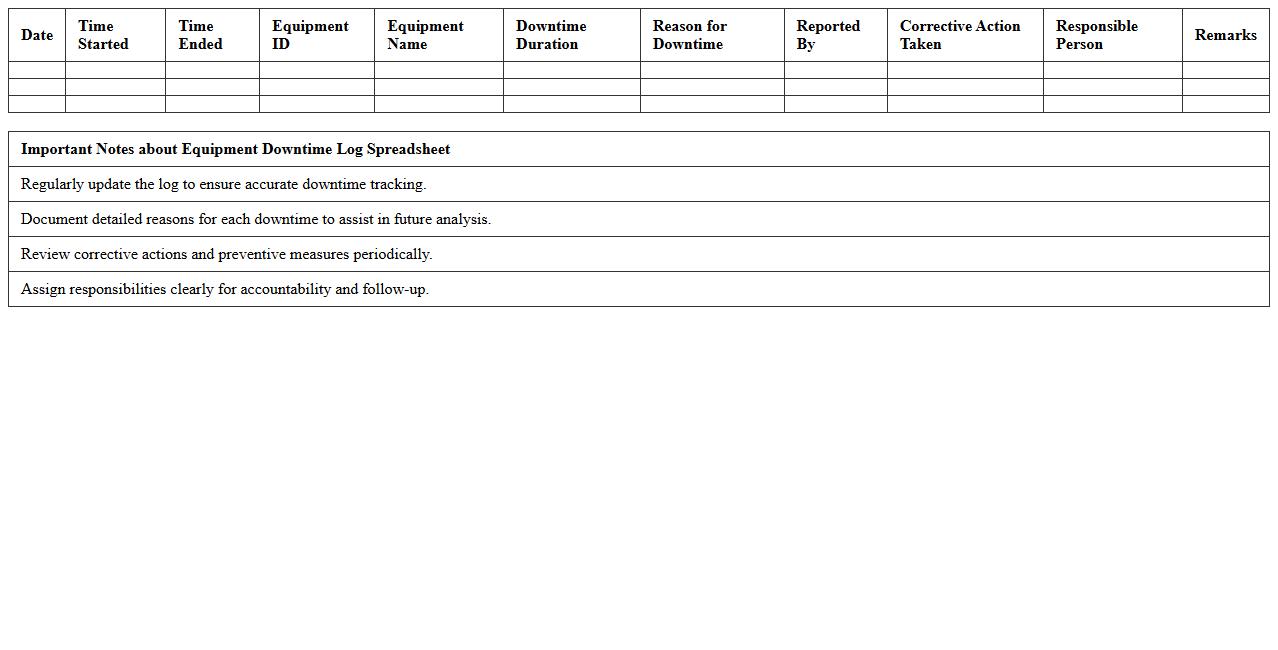 | Date | Time Started | Time Ended | Equipment ID | Equipment Name | Downtime Duration | Reason for Downtime | Reported By | Corrective Action Taken | Responsible Person | Remarks |
|---|---|---|---|---|---|---|---|---|---|---|
| | | | | | | | | | | |
| | | | | | | | | | | |
| | | | | | | | | | | |

| Important Notes about Equipment Downtime Log Spreadsheet |
|---|
| Regularly update the log to ensure accurate downtime tracking. |
| Document detailed reasons for each downtime to assist in future analysis. |
| Review corrective actions and preventive measures periodically. |
| Assign responsibilities clearly for accountability and follow-up. |